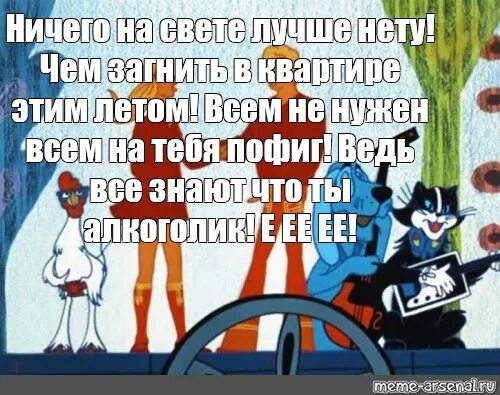 Ничего на свете лучше нету! Чем загнить в квартире этим летом! Всем не нужен всем на тебя пофиг! Ведь все знают что ты алкоголик! Е ЕЕ ЕЕ!

meme-arsenal.ru